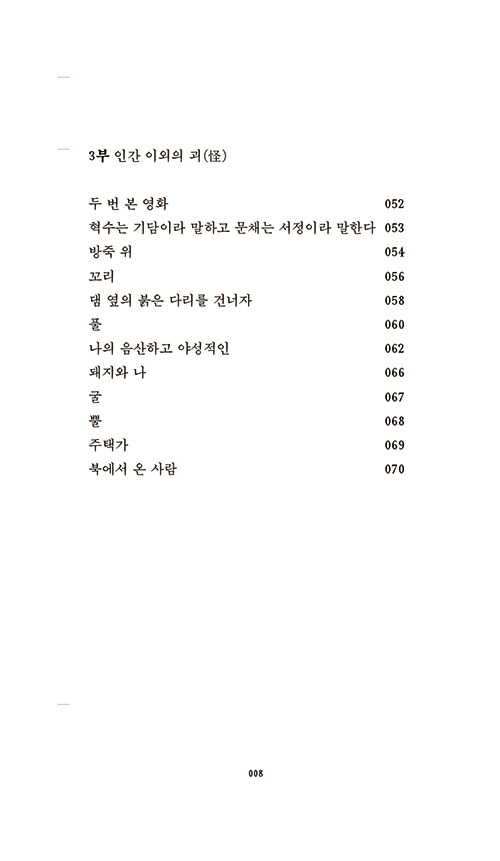 3부 인간 이외의 괴(怪)

두 번 본 영화 052
혁수는 기담이라 말하고 문채는 서정이라 말한다 053
방죽 위 054
꼬리 056
댐 옆의 붉은 다리를 건너자 058
풀 060
나의 음산하고 야성적인 062
돼지와 나 066
굴 067
뿔 068
주택가 069
북에서 온 사람 070

008